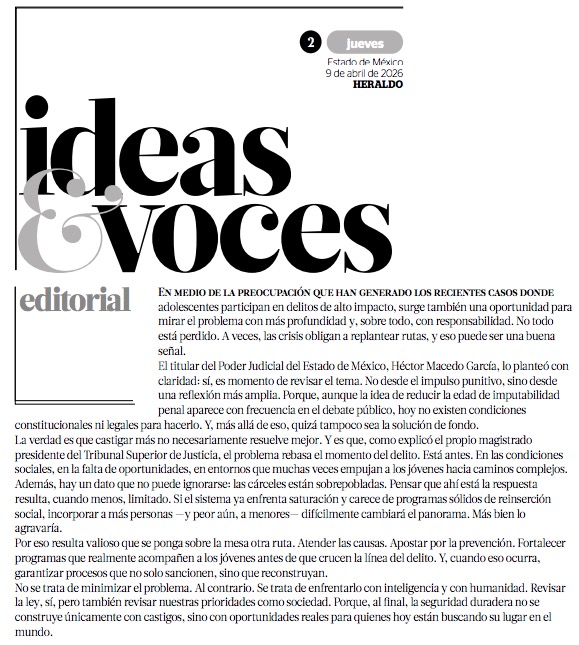 2 jueves

Estado de México
9 de abril de 2026
HERALDO

ideas
&
voces

editorial

EN MEDIO DE LA PREOCUPACIÓN QUE HAN GENERADO LOS RECIENTES CASOS DONDE adolescentes participan en delitos de alto impacto, surge también una oportunidad para mirar el problema con más profundidad y, sobre todo, con responsabilidad. No todo está perdido. A veces, las crisis obligan a replantear rutas, y eso puede ser una buena señal.

El titular del Poder Judicial del Estado de México, Héctor Macedo García, lo planteó con claridad: sí, es momento de revisar el tema. No desde el impulso punitivo, sino desde una reflexión más amplia. Porque, aunque la idea de reducir la edad de imputabilidad penal aparece con frecuencia en el debate público, hoy no existen condiciones constitucionales ni legales para hacerlo. Y, más allá de eso, quizá tampoco sea la solución de fondo.

La verdad es que castigar más no necesariamente resuelve mejor. Y es que, como explicó el propio magistrado presidente del Tribunal Superior de Justicia, el problema rebasa el momento del delito. Está antes. En las condiciones sociales, en la falta de oportunidades, en entornos que muchas veces empujan a los jóvenes hacia caminos complejos.

Además, hay un dato que no puede ignorarse: las cárceles están sobrepobladas. Pensar que ahí está la respuesta resulta, cuando menos, limitado. Si el sistema ya enfrenta saturación y carece de programas sólidos de reinserción social, incorporar a más personas —y peor aún, a menores— difícilmente cambiará el panorama. Más bien lo agravaría.

Por eso resulta valioso que se ponga sobre la mesa otra ruta. Atender las causas. Apostar por la prevención. Fortalecer programas que realmente acompañen a los jóvenes antes de que crucen la línea del delito. Y, cuando eso ocurra, garantizar procesos que no solo sancionen, sino que reconstruyan.

No se trata de minimizar el problema. Al contrario. Se trata de enfrentarlo con inteligencia y con humanidad. Revisar la ley, sí, pero también revisar nuestras prioridades como sociedad. Porque, al final, la seguridad duradera no se construye únicamente con castigos, sino con oportunidades reales para quienes hoy están buscando su lugar en el mundo.